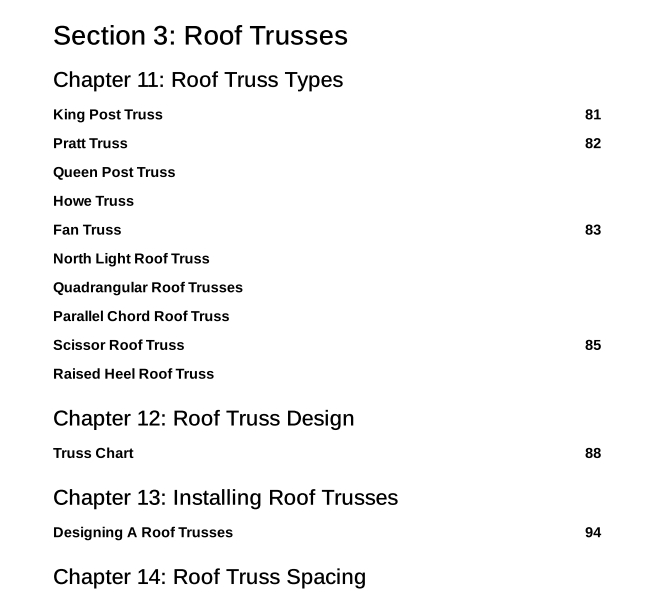 Section 3: Roof Trusses

Chapter 11: Roof Truss Types

King Post Truss 81

Pratt Truss 82

Queen Post Truss

Howe Truss

Fan Truss 83

North Light Roof Truss

Quadrangular Roof Trusses

Parallel Chord Roof Truss

Scissor Roof Truss 85

Raised Heel Roof Truss

Chapter 12: Roof Truss Design

Truss Chart 88

Chapter 13: Installing Roof Trusses

Designing A Roof Trusses 94

Chapter 14: Roof Truss Spacing